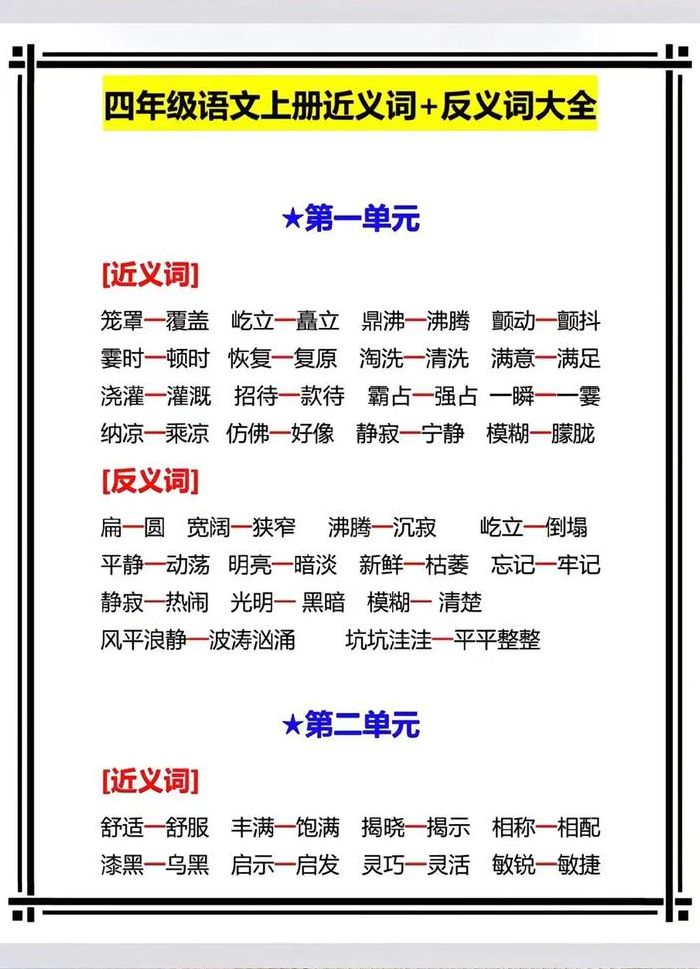 四年级语文上册近义词+反义词大全

★第一单元

[近义词]

笼罩—覆盖　屹立—矗立　鼎沸—沸腾　颤动—颤抖
霎时—顿时　恢复—复原　淘洗—清洗　满意—满足
浇灌—灌溉　招待—款待　霸占—强占　一瞬—一霎
纳凉—乘凉　仿佛—好像　静寂—宁静　模糊—朦胧

[反义词]

扁—圆　宽阔—狭窄　沸腾—沉寂　屹立—倒塌
平静—动荡　明亮—暗淡　新鲜—枯萎　忘记—牢记
静寂—热闹　光明—黑暗　模糊—清楚
风平浪静—波涛汹涌　坑坑洼洼—平平整整

★第二单元

[近义词]

舒适—舒服　丰满—饱满　揭晓—揭示　相称—相配
漆黑—乌黑　启示—启发　灵巧—灵活　敏锐—敏捷